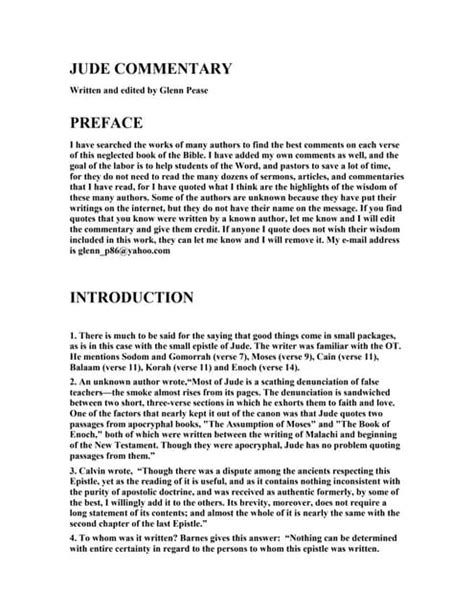 JUDE COMMENTARY

Written and edited by Glenn Pease

PREFACE

I have searched the works of many authors to find the best comments on each verse of this neglected book of the Bible. I have added my own comments as well, and the goal of the labor is to help students of the Word, and pastors to save a lot of time, for they do not need to read the many dozens of sermons, articles, and commentaries that I have read, for I have quoted what I think are the highlights of the wisdom of these many authors. Some of the authors are unknown because they have put their writings on the internet, but they do not have their name on the message. If you find quotes that you know were written by a known author, let me know and I will edit the commentary and give them credit. If anyone I quote does not wish their wisdom included in this work, they can let me know and I will remove it. My e-mail address is glenn_p86@yahoo.com

INTRODUCTION

1. There is much to be said for the saying that good things come in small packages, as is in this case with the small epistle of Jude. The writer was familiar with the OT. He mentions Sodom and Gomorrah (verse 7), Moses (verse 9), Cain (verse 11), Balaam (verse 11), Korah (verse 11) and Enoch (verse 14).

2. An unknown author wrote,"Most of Jude is a scathing denunciation of false teachers—the smoke almost rises from its pages. The denunciation is sandwiched between two short, three-verse sections in which he exhorts them to faith and love. One of the factors that nearly kept it out of the canon was that Jude quotes two passages from apocryphal books, "The Assumption of Moses" and "The Book of Enoch," both of which were written between the writing of Malachi and beginning of the New Testament. Though they were apocryphal, Jude has no problem quoting passages from them."

3. Calvin wrote, "Though there was a dispute among the ancients respecting this Epistle, yet as the reading of it is useful, and as it contains nothing inconsistent with the purity of apostolic doctrine, and was received as authentic formerly, by some of the best, I willingly add it to the others. Its brevity, moreover, does not require a long statement of its contents; and almost the whole of it is nearly the same with the second chapter of the last Epistle."

4. To whom was it written? Barnes gives this answer: "Nothing can be determined with entire certainty in regard to the persons to whom this epistle was written.